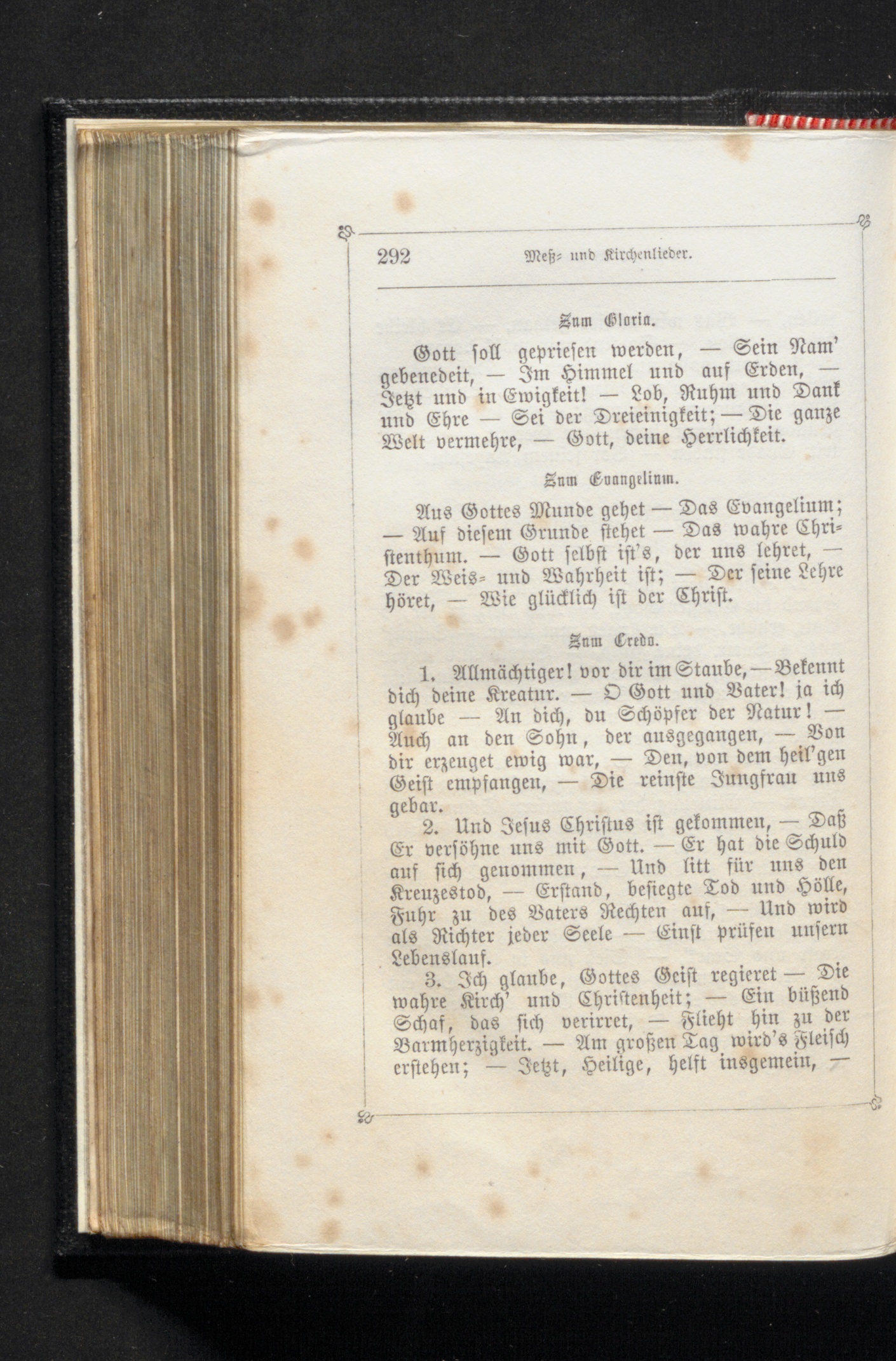 292 Meß- und Kirchenlieder.

Zum Gloria.

Gott soll gepriesen werden, — Sein Nam' gebenedeit, — Im Himmel und auf Erden, — Jetzt und in Ewigkeit! — Lob, Ruhm und Dank und Ehre — Sei der Dreieinigkeit; — Die ganze Welt vermehre, — Gott, deine Herrlichkeit.

Zum Evangelium.

Aus Gottes Munde gehet — Das Evangelium; — Auf diesem Grunde stehet — Das wahre Christenthum. — Gott selbst ist's, der uns lehret, — Der Weis- und Wahrheit ist; — Der seine Lehre höret, — Wie glücklich ist der Christ.

Zum Credo.

1. Allmächtiger! vor dir im Staube, — Bekennt dich deine Kreatur. — O Gott und Vater! ja ich glaube — An dich, du Schöpfer der Natur! — Auch an den Sohn, der ausgegangen, — Von dir erzeuget ewig war, — Den, von dem heil'gen Geist empfangen, — Die reinste Jungfrau uns gebar.

2. Und Jesus Christus ist gekommen, — Daß Er versöhne uns mit Gott. — Er hat die Schuld auf sich genommen, — Und litt für uns den Kreuzestod, — Erstand, besiegte Tod und Hölle, Fuhr zu des Vaters Rechten auf, — Und wird als Richter jeder Seele — Einst prüfen unsern Lebenslauf.

3. Ich glaube, Gottes Geist regieret — Die wahre Kirch' und Christenheit; — Ein büßend Schaf, das sich verirret, — Flieht hin zu der Barmherzigkeit. — Am großen Tag wird's Fleisch erstehen; — Jetzt, Heilige, helft insgemein, —